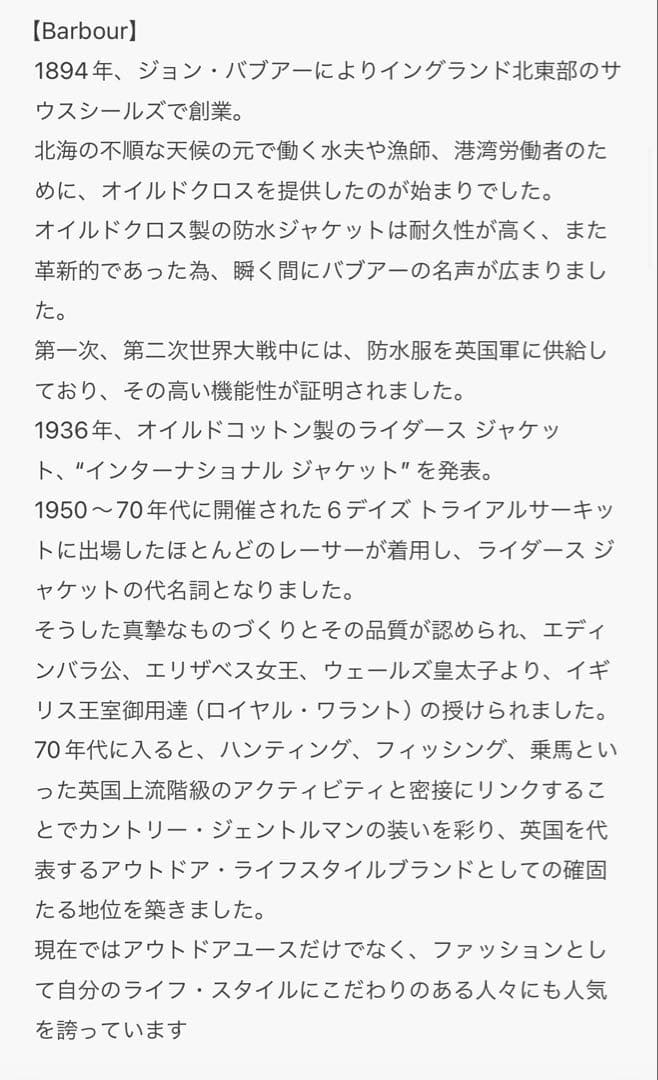 【Barbour】
1894年、ジョン・バブアーによりイングランド北東部のサウスシールズで創業。
北海の不順な天候の元で働く水夫や漁師、港湾労働者のために、オイルドクロスを提供したのが始まりでした。
オイルドクロス製の防水ジャケットは耐久性が高く、また革新的であった為、瞬く間にバブアーの名声が広まりました。
第一次、第二次世界大戦中には、防水服を英国軍に供給しており、その高い機能性が証明されました。
1936年、オイルドコットン製のライダース ジャケット、“インターナショナル ジャケット” を発表。
1950～70年代に開催された６デイズ トライアルサーキットに出場したほとんどのレーサーが着用し、ライダース ジャケットの代名詞となりました。
そうした真摯なものづくりとその品質が認められ、エディンバラ公、エリザベス女王、ウェールズ皇太子より、イギリス王室御用達（ロイヤル・ワラント）の授けられました。
70年代に入ると、ハンティング、フィッシング、乗馬といった英国上流階級のアクティビティと密接にリンクすることでカントリー・ジェントルマンの装いを彩り、英国を代表するアウトドア・ライフスタイルブランドとしての確固たる地位を築きました。
現在ではアウトドアユースだけでなく、ファッションとして自分のライフ・スタイルにこだわりのある人々にも人気を誇っています